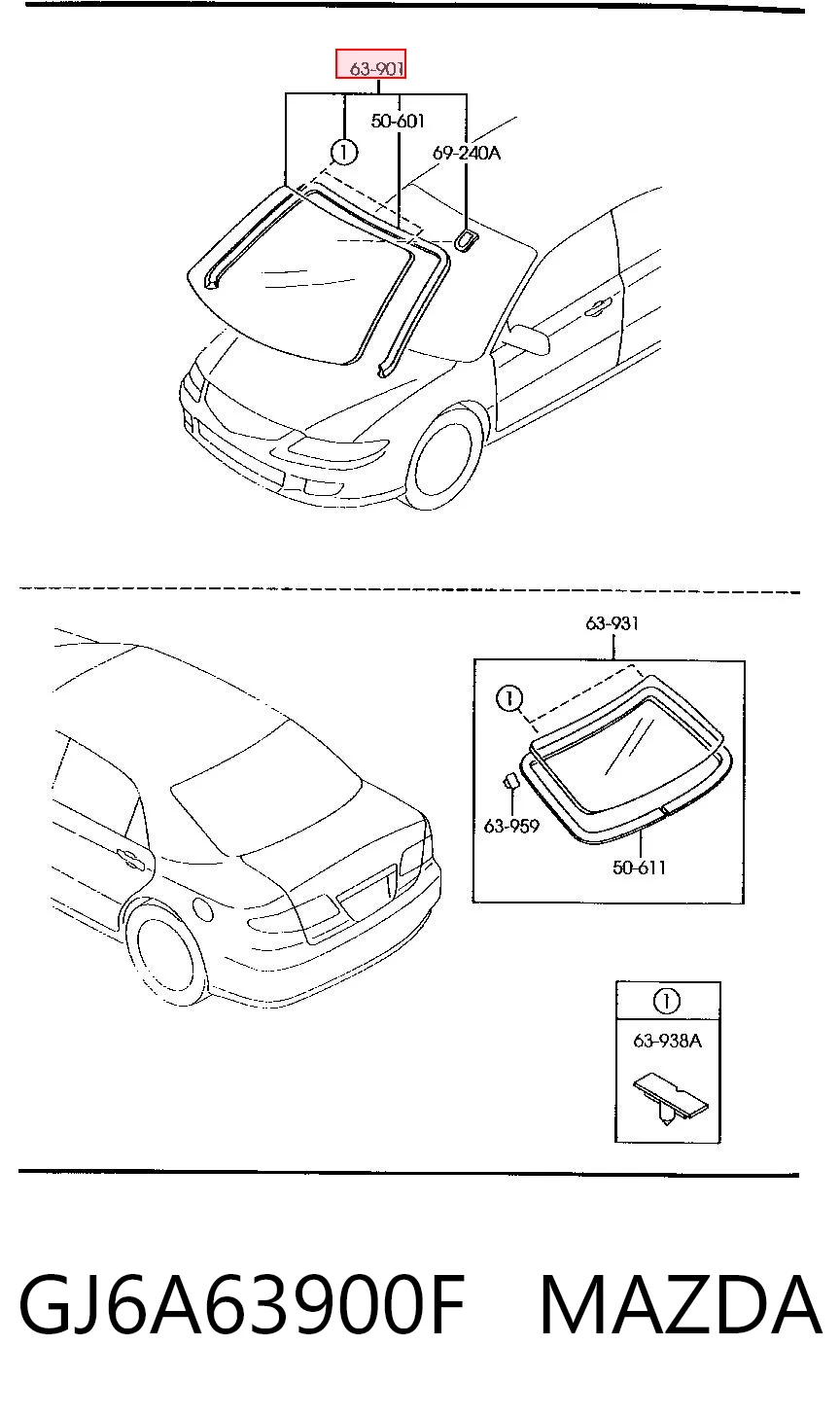 63-901
50-601
1
69-240A

63-931
1
63-959
50-611

1
63-938A

GJ6A63900F MAZDA